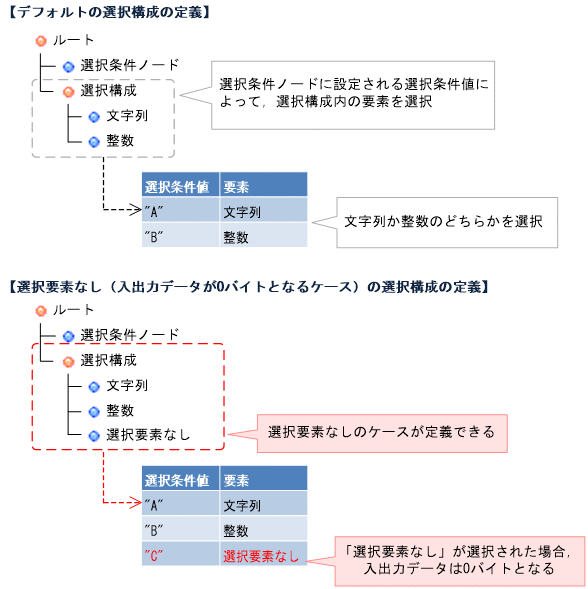 【デフォルトの選択構成の定義】

ルート
選択条件ノード
選択構成
文字列
整数

選択条件ノードに設定される選択条件値によって，選択構成内の要素を選択

| 選択条件値 | 要素 |
|---|---|
| "A" | 文字列 |
| "B" | 整数 |

文字列か整数のどちらかを選択

【選択要素なし（入出力データが0バイトとなるケース）の選択構成の定義】

ルート
選択条件ノード
選択構成
文字列
整数
選択要素なし

選択要素なしのケースが定義できる

| 選択条件値 | 要素 |
|---|---|
| "A" | 文字列 |
| "B" | 整数 |
| "C" | 選択要素なし |

「選択要素なし」が選択された場合，入出力データは0バイトとなる